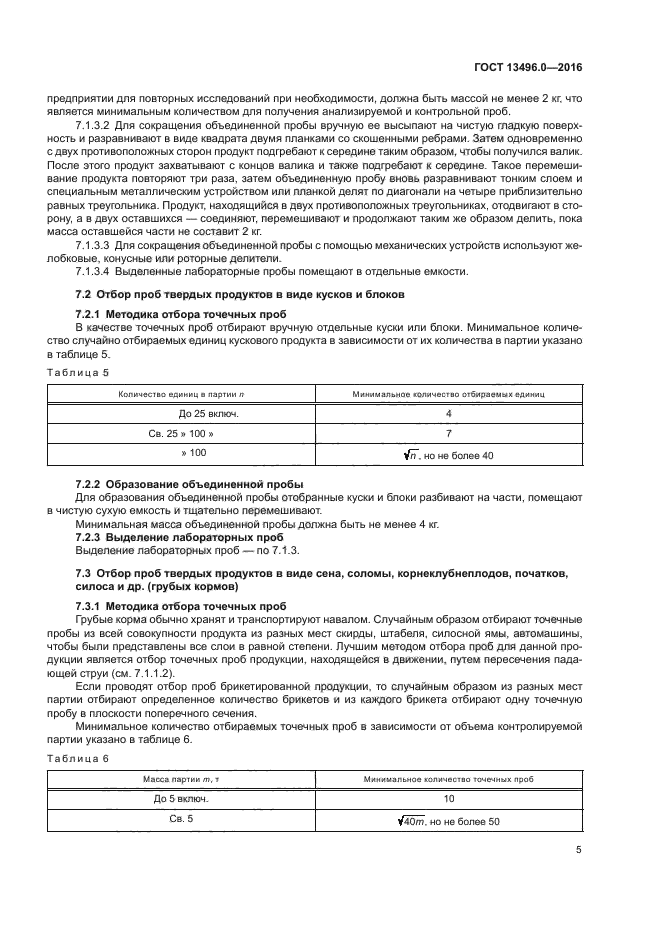 ГОСТ 13496.0—2016

предприятии для повторных исследований при необходимости, должна быть массой не менее 2 кг, что является минимальным количеством для получения анализируемой и контрольной проб.

7.1.3.2 Для сокращения объединенной пробы вручную ее высыпают на чистую гладкую поверхность и разравнивают в виде квадрата двумя планками со скошенными ребрами. Затем одновременно с двух противоположных сторон продукт подгребают к середине таким образом, чтобы получился валик. После этого продукт захватывают с концов валика и также подгребают к середине. Такое перемешивание продукта повторяют три раза, затем объединенную пробу вновь разравнивают тонким слоем и специальным металлическим устройством или планкой делят по диагонали на четыре приблизительно равных треугольника. Продукт, находящийся в двух противоположных треугольниках, отодвигают в сторону, а в двух оставшихся — соединяют, перемешивают и продолжают таким же образом делить, пока масса оставшейся части не составит 2 кг.

7.1.3.3 Для сокращения объединенной пробы с помощью механических устройств используют желобковые, конусные или роторные делители.

7.1.3.4 Выделенные лабораторные пробы помещают в отдельные емкости.

7.2 Отбор проб твердых продуктов в виде кусков и блоков

7.2.1 Методика отбора точечных проб

В качестве точечных проб отбирают вручную отдельные куски или блоки. Минимальное количество случайно отбираемых единиц кускового продукта в зависимости от их количества в партии указано в таблице 5.

Таблица 5

| Количество единиц в партии $n$ | Минимальное количество отбираемых единиц |
|---|---|
| До 25 включ. | 4 |
| Св. 25 » 100 » | 7 |
| » 100 | $\sqrt{n}$, но не более 40 |

7.2.2 Образование объединенной пробы

Для образования объединенной пробы отобранные куски и блоки разбивают на части, помещают в чистую сухую емкость и тщательно перемешивают.

Минимальная масса объединенной пробы должна быть не менее 4 кг.

7.2.3 Выделение лабораторных проб

Выделение лабораторных проб — по 7.1.3.

7.3 Отбор проб твердых продуктов в виде сена, соломы, корнеклубнеплодов, початков, силоса и др. (грубых кормов)

7.3.1 Методика отбора точечных проб

Грубые корма обычно хранят и транспортируют навалом. Случайным образом отбирают точечные пробы из всей совокупности продукта из разных мест скирды, штабеля, силосной ямы, автомашины, чтобы были представлены все слои в равной степени. Лучшим методом отбора проб для данной продукции является отбор точечных проб продукции, находящейся в движении, путем пересечения падающей струи (см. 7.1.1.2).

Если проводят отбор проб брикетированной продукции, то случайным образом из разных мест партии отбирают определенное количество брикетов и из каждого брикета отбирают одну точечную пробу в плоскости поперечного сечения.

Минимальное количество отбираемых точечных проб в зависимости от объема контролируемой партии указано в таблице 6.

Таблица 6

| Масса партии $m$, т | Минимальное количество точечных проб |
|---|---|
| До 5 включ. | 10 |
| Св. 5 | $\sqrt{40m}$, но не более 50 |

5